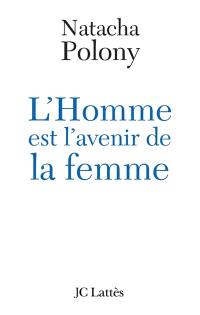 Natacha
Polony

L'Homme
est l'avenir de
la femme

JC Lattès